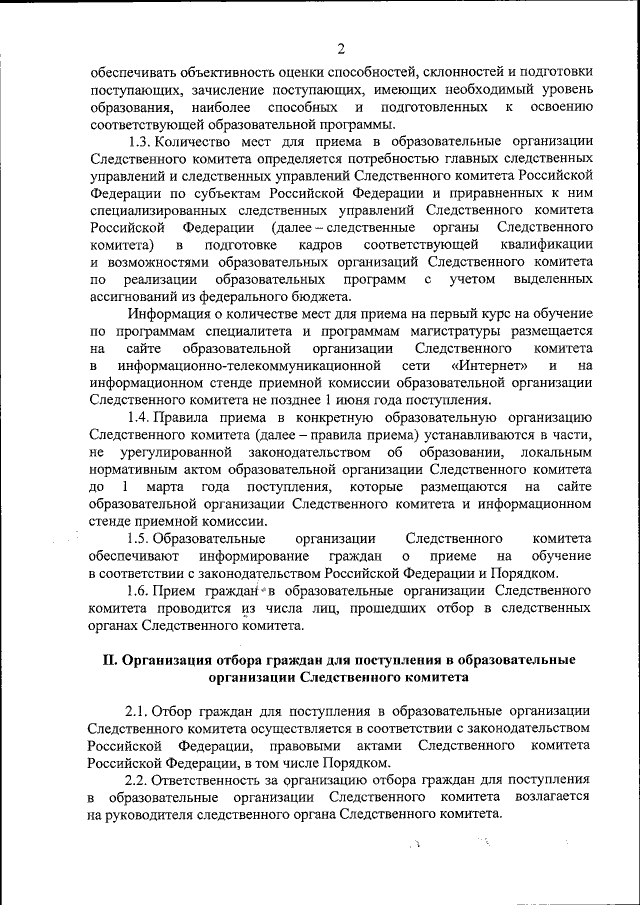 2

обеспечивать объективность оценки способностей, склонностей и подготовки поступающих, зачисление поступающих, имеющих необходимый уровень образования, наиболее способных и подготовленных к освоению соответствующей образовательной программы.

1.3. Количество мест для приема в образовательные организации Следственного комитета определяется потребностью главных следственных управлений и следственных управлений Следственного комитета Российской Федерации по субъектам Российской Федерации и приравненных к ним специализированных следственных управлений Следственного комитета Российской Федерации (далее – следственные органы Следственного комитета) в подготовке кадров соответствующей квалификации и возможностями образовательных организаций Следственного комитета по реализации образовательных программ с учетом выделенных ассигнований из федерального бюджета.

Информация о количестве мест для приема на первый курс на обучение по программам специалитета и программам магистратуры размещается на сайте образовательной организации Следственного комитета в информационно-телекоммуникационной сети «Интернет» и на информационном стенде приемной комиссии образовательной организации Следственного комитета не позднее 1 июня года поступления.

1.4. Правила приема в конкретную образовательную организацию Следственного комитета (далее – правила приема) устанавливаются в части, не урегулированной законодательством об образовании, локальным нормативным актом образовательной организации Следственного комитета до 1 марта года поступления, которые размещаются на сайте образовательной организации Следственного комитета и информационном стенде приемной комиссии.

1.5. Образовательные организации Следственного комитета обеспечивают информирование граждан о приеме на обучение в соответствии с законодательством Российской Федерации и Порядком.

1.6. Прием граждан в образовательные организации Следственного комитета проводится из числа лиц, прошедших отбор в следственных органах Следственного комитета.

II. Организация отбора граждан для поступления в образовательные организации Следственного комитета

2.1. Отбор граждан для поступления в образовательные организации Следственного комитета осуществляется в соответствии с законодательством Российской Федерации, правовыми актами Следственного комитета Российской Федерации, в том числе Порядком.

2.2. Ответственность за организацию отбора граждан для поступления в образовательные организации Следственного комитета возлагается на руководителя следственного органа Следственного комитета.